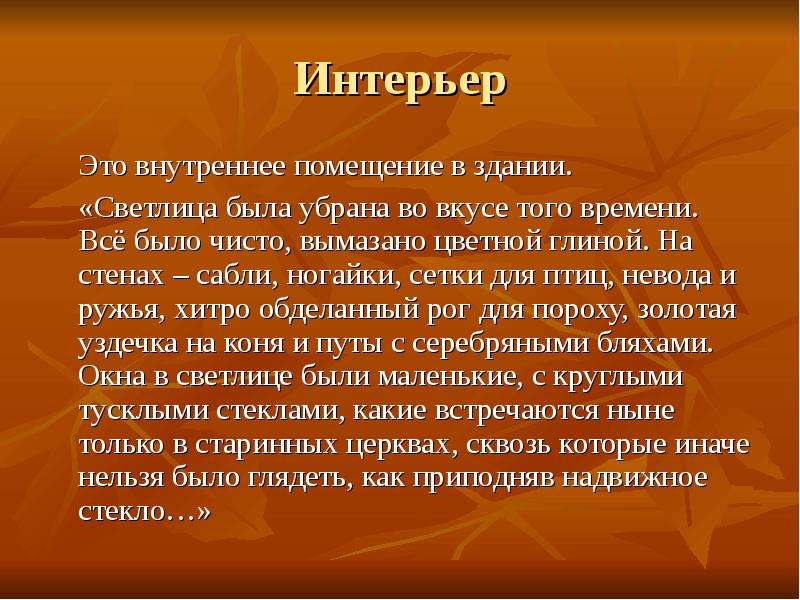 Интерьер

Это внутреннее помещение в здании.

«Светлица была убрана во вкусе того времени. Всё было чисто, вымазано цветной глиной. На стенах – сабли, ногайки, сетки для птиц, невода и ружья, хитро обделанный рог для пороху, золотая уздечка на коня и путы с серебряными бляхами. Окна в светлице были маленькие, с круглыми тусклыми стеклами, какие встречаются ныне только в старинных церквах, сквозь которые иначе нельзя было глядеть, как приподняв надвижное стекло…»